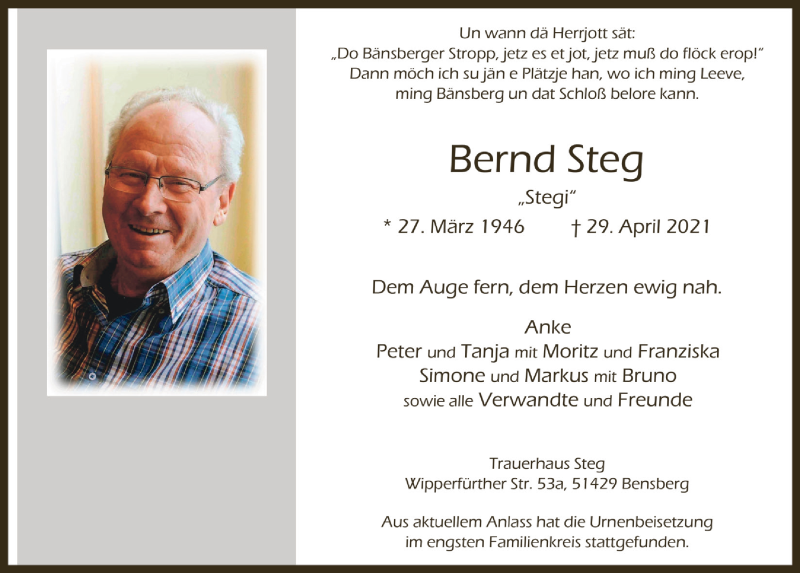 Un wann dä Herrjott sät:
„Do Bänsberger Stropp, jetz es et jot, jetz muß do flöck erop!"
Dann möch ich su jän e Plätzje han, wo ich ming Leeve,
ming Bänsberg un dat Schloß belore kann.

Bernd Steg

„Stegi"

* 27. März 1946 † 29. April 2021

Dem Auge fern, dem Herzen ewig nah.

Anke
Peter und Tanja mit Moritz und Franziska
Simone und Markus mit Bruno
sowie alle Verwandte und Freunde

Trauerhaus Steg
Wipperfürther Str. 53a, 51429 Bensberg

Aus aktuellem Anlass hat die Urnenbeisetzung
im engsten Familienkreis stattgefunden.